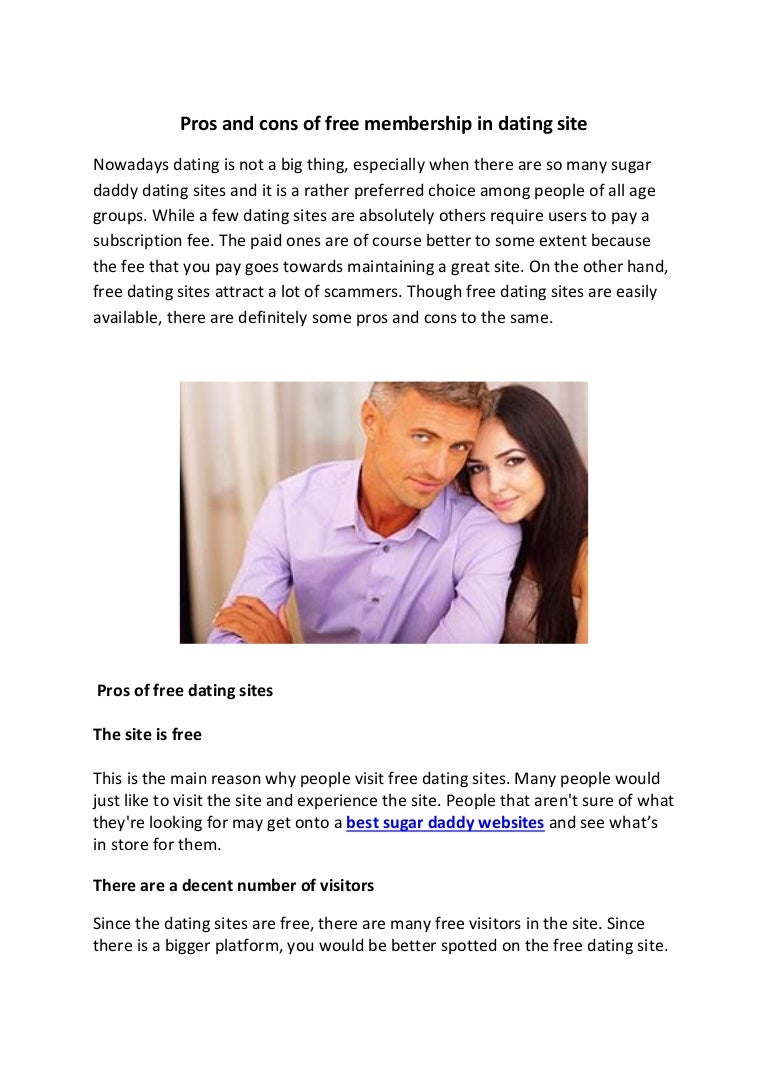 Pros and cons of free membership in dating site

Nowadays dating is not a big thing, especially when there are so many sugar daddy dating sites and it is a rather preferred choice among people of all age groups. While a few dating sites are absolutely others require users to pay a subscription fee. The paid ones are of course better to some extent because the fee that you pay goes towards maintaining a great site. On the other hand, free dating sites attract a lot of scammers. Though free dating sites are easily available, there are definitely some pros and cons to the same.

Pros of free dating sites

The site is free

This is the main reason why people visit free dating sites. Many people would just like to visit the site and experience the site. People that aren't sure of what they're looking for may get onto a best sugar daddy websites and see what's in store for them.

There are a decent number of visitors

Since the dating sites are free, there are many free visitors in the site. Since there is a bigger platform, you would be better spotted on the free dating site.